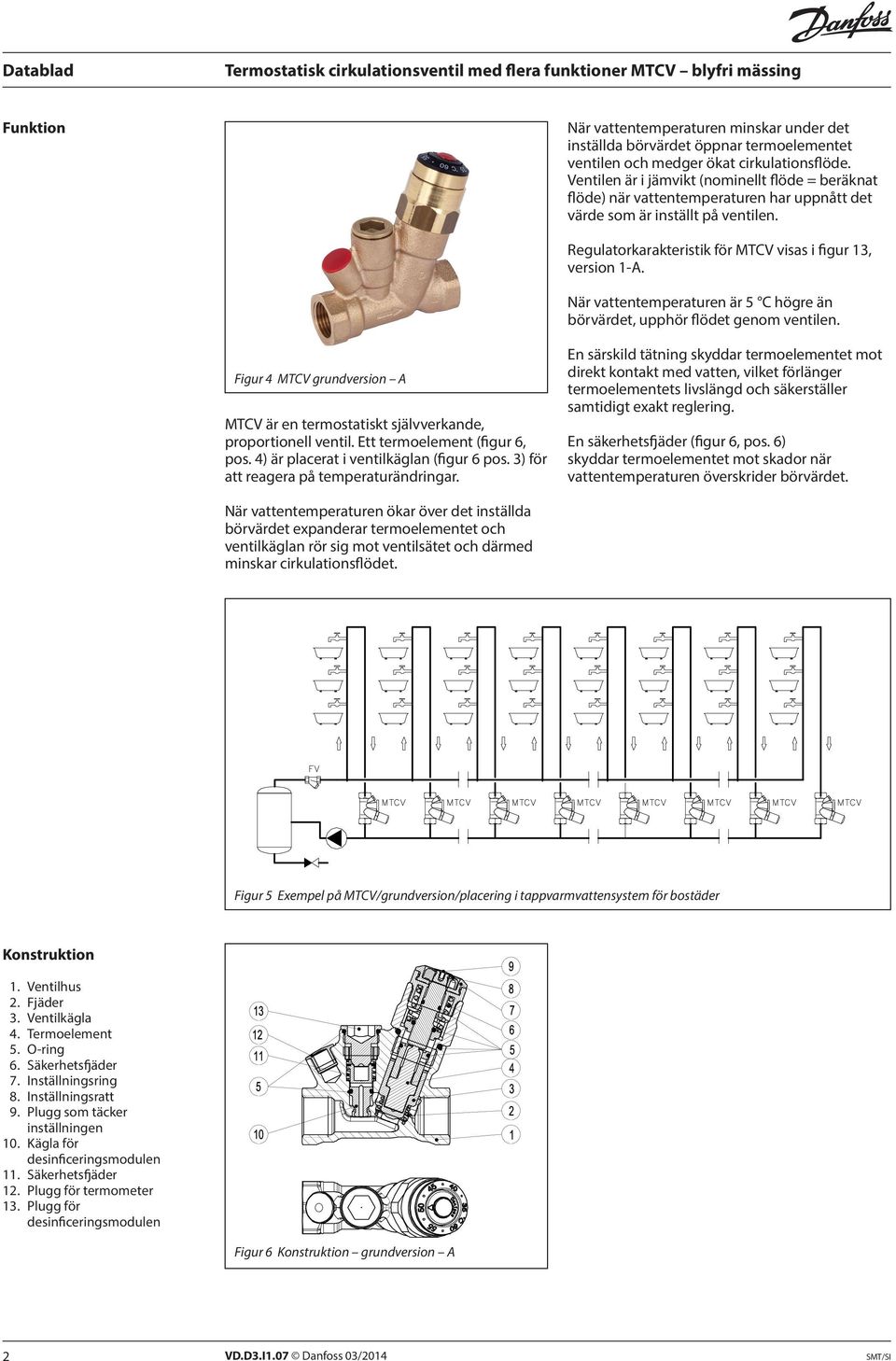 Danfoss

Datablad

Termostatisk cirkulationsventil med flera funktioner MTCV – blyfri mässing

Funktion

Figur 4 MTCV grundversion – A

MTCV är en termostatiskt självverkande, proportionell ventil. Ett termoelement (figur 6, pos. 4) är placerat i ventilkäglan (figur 6 pos. 3) för att reagera på temperaturändringar.

När vattentemperaturen ökar över det inställda börvärdet expanderar termoelementet och ventilkäglan rör sig mot ventilsätet och därmed minskar cirkulationsflödet.

När vattentemperaturen minskar under det inställda börvärdet öppnar termoelementet ventilen och medger ökat cirkulationsflöde. Ventilen är i jämvikt (nominellt flöde = beräknat flöde) när vattentemperaturen har uppnått det värde som är inställt på ventilen.

Regulatorkarakteristik för MTCV visas i figur 13, version 1-A.

När vattentemperaturen är 5 °C högre än börvärdet, upphör flödet genom ventilen.

En särskild tätning skyddar termoelementet mot direkt kontakt med vatten, vilket förlänger termoelementets livslängd och säkerställer samtidigt exakt reglering.

En säkerhetsfjäder (figur 6, pos. 6) skyddar termoelementet mot skador när vattentemperaturen överskrider börvärdet.

FV

MTCV MTCV MTCV MTCV MTCV MTCV MTCV MTCV

Figur 5 Exempel på MTCV/grundversion/placering i tappvarmvattensystem för bostäder

Konstruktion

1. Ventilhus
2. Fjäder
3. Ventilkägla
4. Termoelement
5. O-ring
6. Säkerhetsfjäder
7. Inställningsring
8. Inställningsratt
9. Plugg som täcker inställningen
10. Kägla för desinficeringsmodulen
11. Säkerhetsfjäder
12. Plugg för termometer
13. Plugg för desinficeringsmodulen

13
12
11
5
10
9
8
7
6
5
4
3
2
1

Figur 6 Konstruktion – grundversion – A

2

VD.D3.I1.07 © Danfoss 03/2014

SMT/SI